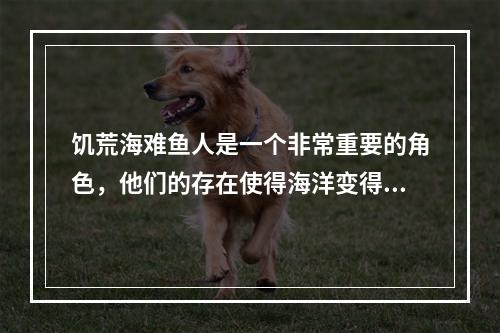 饥荒海难鱼人是一个非常重要的角色，他们的存在使得海洋变得...